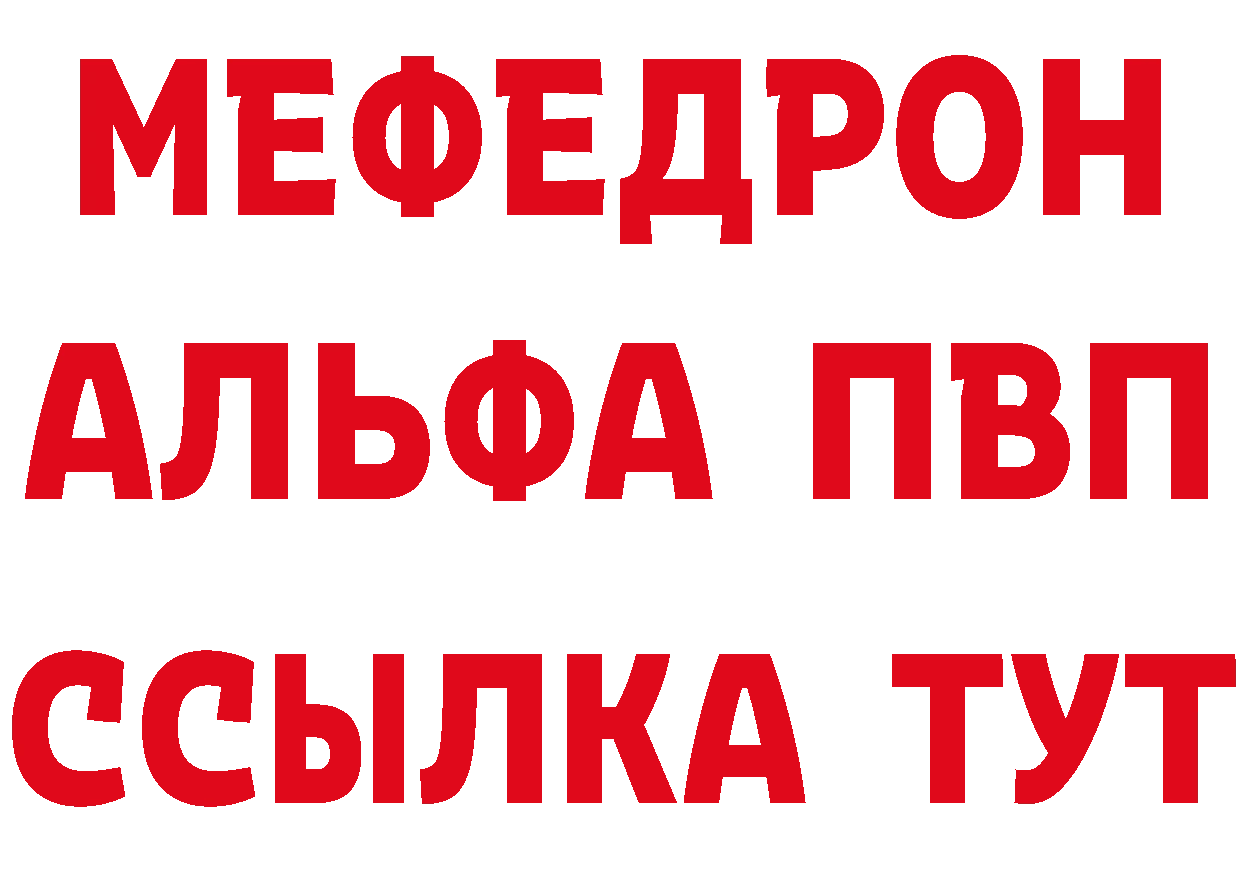 МЕФЕДРОН
АЛЬФА ПВП
ССЫЛКА ТУТ